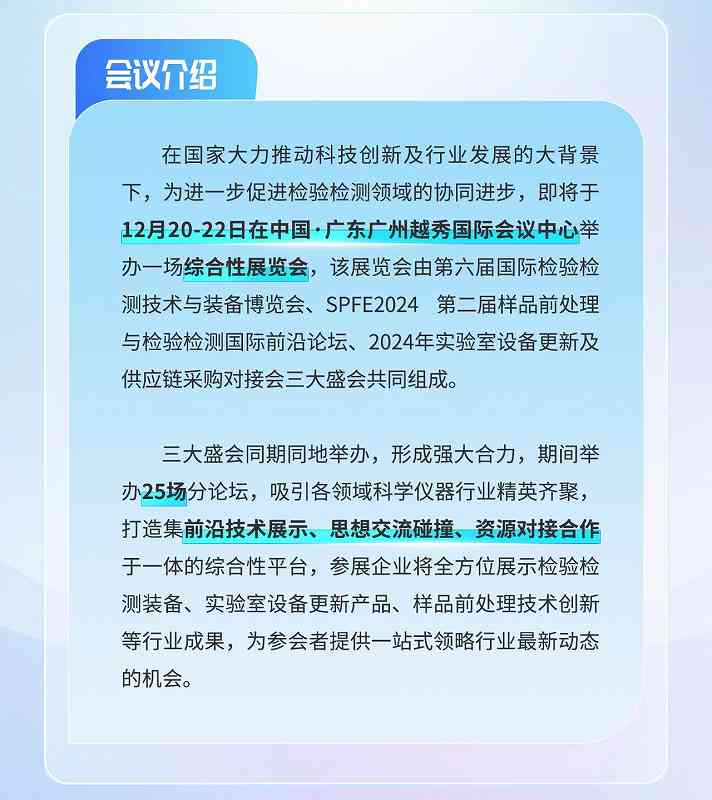 会议介绍

在国家大力推动科技创新及行业发展的大背景下，为进一步促进检验检测领域的协同进步，即将于12月20-22日在中国·广东广州越秀国际会议中心举办一场综合性展览会，该展览会由第六届国际检验检测技术与装备博览会、SPFE2024 第二届样品前处理与检验检测国际前沿论坛、2024年实验室设备更新及供应链采购对接会三大盛会共同组成。

三大盛会同期同地举办，形成强大合力，期间举办25场分论坛，吸引各领域科学仪器行业精英齐聚，打造集前沿技术展示、思想交流碰撞、资源对接合作于一体的综合性平台，参展企业将全方位展示检验检测装备、实验室设备更新产品、样品前处理技术创新等行业成果，为参会者提供一站式领略行业最新动态的机会。